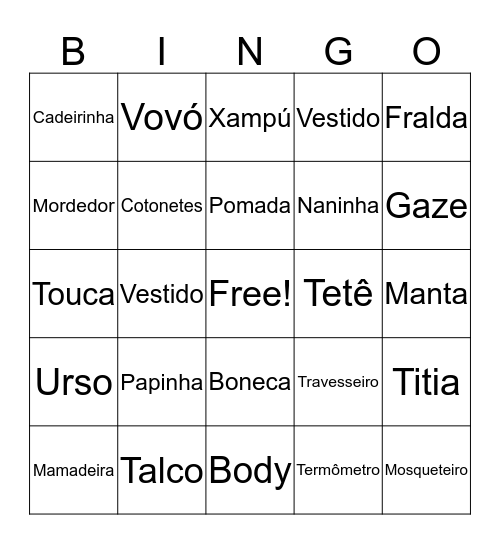 | B | I | N | G | O |
|---|---|---|---|---|
| Cadeirinha | Vovó | Xampú | Vestido | Fralda |
| Mordedor | Cotonetes | Pomada | Naninha | Gaze |
| Touca | Vestido | Free! | Tetê | Manta |
| Urso | Papinha | Boneca | Travesseiro | Titia |
| Mamadeira | Talco | Body | Termômetro | Mosqueteiro |